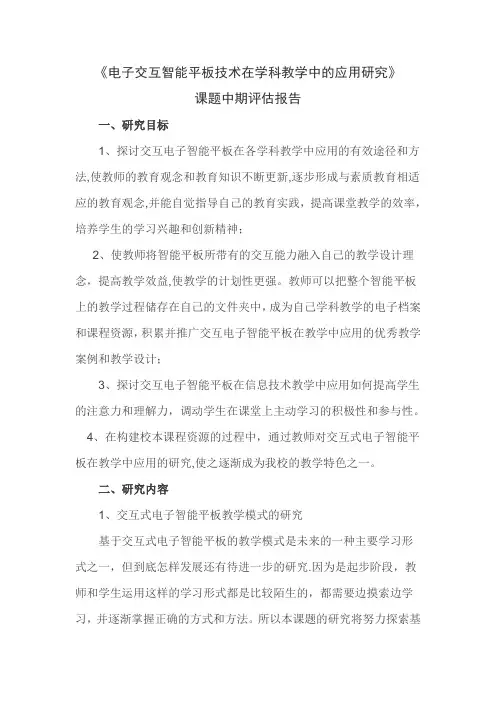 《电子交互智能平板技术在学科教学中的应用研究》

课题中期评估报告

一、研究目标

1、探讨交互电子智能平板在各学科教学中应用的有效途径和方法,使教师的教育观念和教育知识不断更新,逐步形成与素质教育相适应的教育观念,并能自觉指导自己的教育实践，提高课堂教学的效率，培养学生的学习兴趣和创新精神；

2、使教师将智能平板所带有的交互能力融入自己的教学设计理念，提高教学效益,使教学的计划性更强。教师可以把整个智能平板上的教学过程储存在自己的文件夹中，成为自己学科教学的电子档案和课程资源，积累并推广交互电子智能平板在教学中应用的优秀教学案例和教学设计；

3、探讨交互电子智能平板在信息技术教学中应用如何提高学生的注意力和理解力，调动学生在课堂上主动学习的积极性和参与性。

4、在构建校本课程资源的过程中，通过教师对交互式电子智能平板在教学中应用的研究,使之逐渐成为我校的教学特色之一。

二、研究内容

1、交互式电子智能平板教学模式的研究

基于交互式电子智能平板的教学模式是未来的一种主要学习形式之一，但到底怎样发展还有待进一步的研究.因为是起步阶段，教师和学生运用这样的学习形式都是比较陌生的，都需要边摸索边学习，并逐渐掌握正确的方式和方法。所以本课题的研究将努力探索基